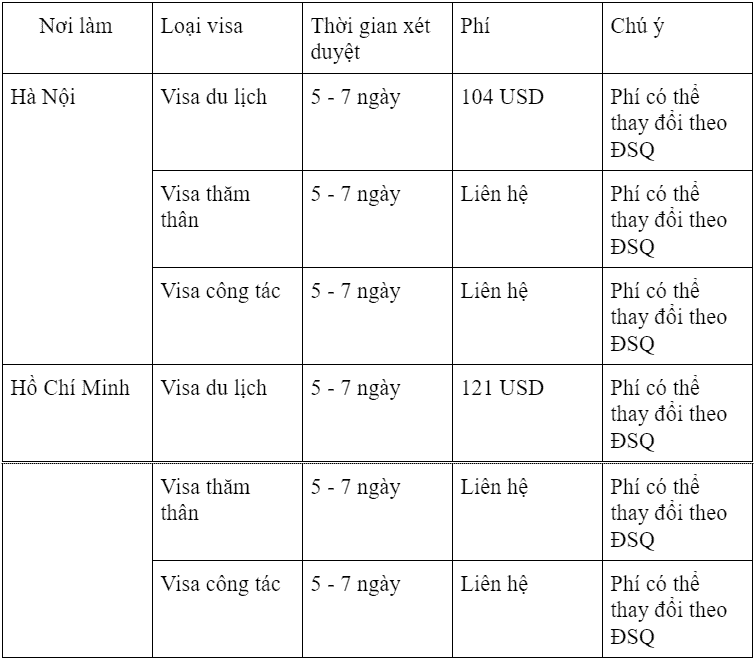 | Nơi làm | Loại visa | Thời gian xét duyệt | Phí | Chú ý |
|---|---|---|---|---|
| Hà Nội | Visa du lịch | 5 - 7 ngày | 104 USD | Phí có thể thay đổi theo ĐSQ |
| | Visa thăm thân | 5 - 7 ngày | Liên hệ | Phí có thể thay đổi theo ĐSQ |
| | Visa công tác | 5 - 7 ngày | Liên hệ | Phí có thể thay đổi theo ĐSQ |
| Hồ Chí Minh | Visa du lịch | 5 - 7 ngày | 121 USD | Phí có thể thay đổi theo ĐSQ |
| | Visa thăm thân | 5 - 7 ngày | Liên hệ | Phí có thể thay đổi theo ĐSQ |
| | Visa công tác | 5 - 7 ngày | Liên hệ | Phí có thể thay đổi theo ĐSQ |